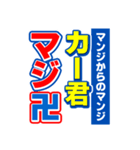 マンジからのマンジ

カー君

マジ卍